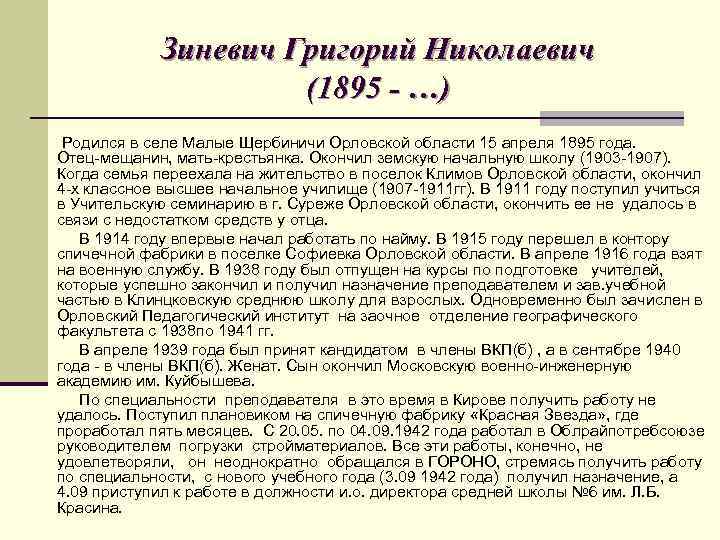 Зиневич Григорий Николаевич
(1895 - …)

Родился в селе Малые Щербиничи Орловской области 15 апреля 1895 года. Отец-мещанин, мать-крестьянка. Окончил земскую начальную школу (1903-1907). Когда семья переехала на жительство в поселок Климов Орловской области, окончил 4-х классное высшее начальное училище (1907-1911гг). В 1911 году поступил учиться в Учительскую семинарию в г. Суреже Орловской области, окончить ее не удалось в связи с недостатком средств у отца.

В 1914 году впервые начал работать по найму. В 1915 году перешел в контору спичечной фабрики в поселке Софиевка Орловской области. В апреле 1916 года взят на военную службу. В 1938 году был отпущен на курсы по подготовке учителей, которые успешно закончил и получил назначение преподавателем и зав.учебной частью в Клинцковскую среднюю школу для взрослых. Одновременно был зачислен в Орловский Педагогический институт на заочное отделение географического факультета с 1938по 1941 гг.

В апреле 1939 года был принят кандидатом в члены ВКП(б) , а в сентябре 1940 года - в члены ВКП(б). Женат. Сын окончил Московскую военно-инженерную академию им. Куйбышева.

По специальности преподавателя в это время в Кирове получить работу не удалось. Поступил плановиком на спичечную фабрику «Красная Звезда», где проработал пять месяцев. С 20.05. по 04.09.1942 года работал в Облрайпотребсоюзе руководителем погрузки стройматериалов. Все эти работы, конечно, не удовлетворяли, он неоднократно обращался в ГОРОНО, стремясь получить работу по специальности, с нового учебного года (3.09 1942 года) получил назначение, а 4.09 приступил к работе в должности и.о. директора средней школы №6 им. Л.Б. Красина.